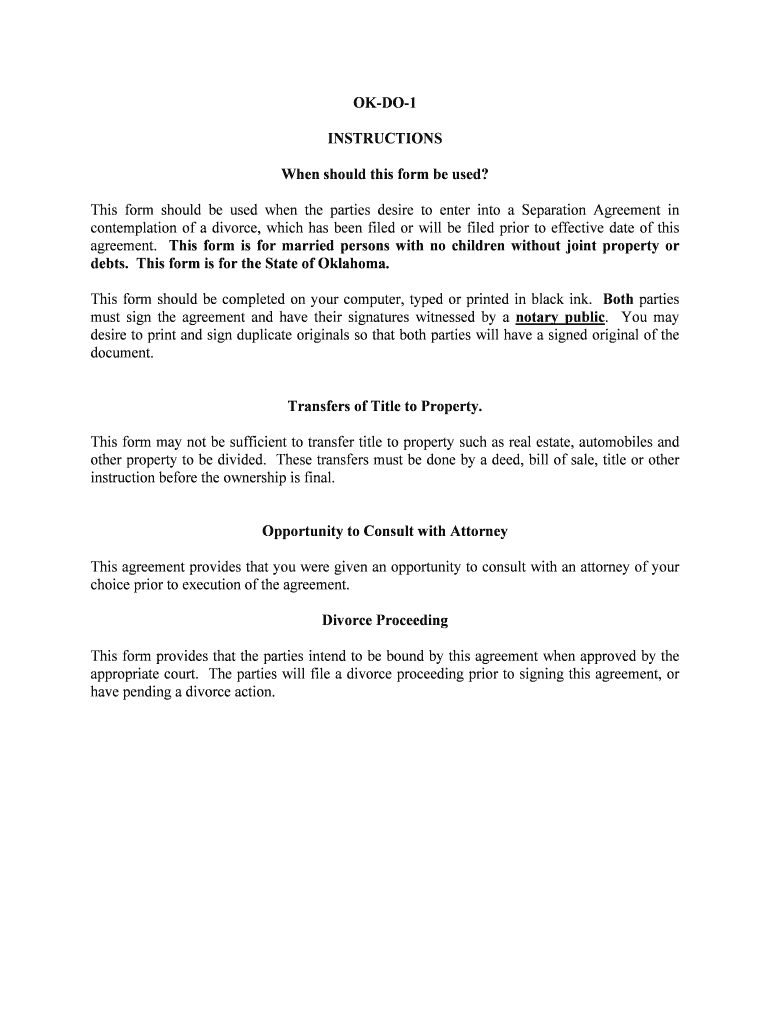 OK-DO-1

INSTRUCTIONS

When should this form be used?

This form should be used when the parties desire to enter into a Separation Agreement in contemplation of a divorce, which has been filed or will be filed prior to effective date of this agreement. This form is for married persons with no children without joint property or debts. This form is for the State of Oklahoma.

This form should be completed on your computer, typed or printed in black ink. Both parties must sign the agreement and have their signatures witnessed by a notary public. You may desire to print and sign duplicate originals so that both parties will have a signed original of the document.

Transfers of Title to Property.

This form may not be sufficient to transfer title to property such as real estate, automobiles and other property to be divided. These transfers must be done by a deed, bill of sale, title or other instruction before the ownership is final.

Opportunity to Consult with Attorney

This agreement provides that you were given an opportunity to consult with an attorney of your choice prior to execution of the agreement.

Divorce Proceeding

This form provides that the parties intend to be bound by this agreement when approved by the appropriate court. The parties will file a divorce proceeding prior to signing this agreement, or have pending a divorce action.